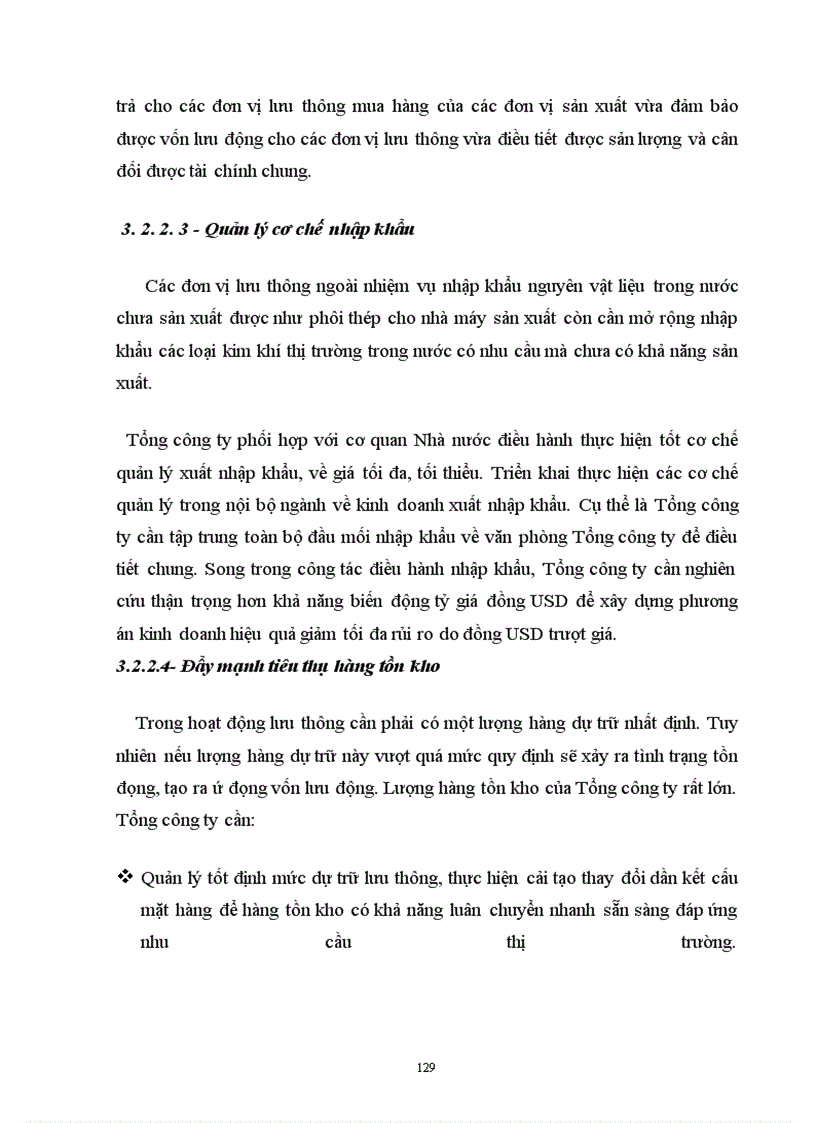 trả cho các đơn vị lưu thông mua hàng của các đơn vị sản xuất vừa đảm bảo được vốn lưu động cho các đơn vị lưu thông vừa điều tiết được sản lượng và cân đối được tài chính chung.

3. 2. 2. 3 - Quản lý cơ chế nhập khẩu

Các đơn vị lưu thông ngoài nhiệm vụ nhập khẩu nguyên vật liệu trong nước chưa sản xuất được như phôi thép cho nhà máy sản xuất còn cần mở rộng nhập khẩu các loại kim khí thị trường trong nước có nhu cầu mà chưa có khả năng sản xuất.

Tổng công ty phối hợp với cơ quan Nhà nước điều hành thực hiện tốt cơ chế quản lý xuất nhập khẩu, về giá tối đa, tối thiểu. Triển khai thực hiện các cơ chế quản lý trong nội bộ ngành về kinh doanh xuất nhập khẩu. Cụ thể là Tổng công ty cần tập trung toàn bộ đầu mối nhập khẩu về văn phòng Tổng công ty để điều tiết chung. Song trong công tác điều hành nhập khẩu, Tổng công ty cần nghiên cứu thận trọng hơn khả năng biến động tỷ giá đồng USD để xây dựng phương án kinh doanh hiệu quả giảm tối đa rủi ro do đồng USD trượt giá.
3.2.2.4- Đẩy mạnh tiêu thụ hàng tồn kho

Trong hoạt động lưu thông cần phải có một lượng hàng dự trữ nhất định. Tuy nhiên nếu lượng hàng dự trữ này vượt quá mức quy định sẽ xảy ra tình trạng tồn đọng, tạo ra ứ đọng vốn lưu động. Lượng hàng tồn kho của Tổng công ty rất lớn. Tổng công ty cần:

❖ Quản lý tốt định mức dự trữ lưu thông, thực hiện cải tạo thay đổi dần kết cấu mặt hàng để hàng tồn kho có khả năng luân chuyển nhanh sẵn sàng đáp ứng nhu cầu thị trường.

129